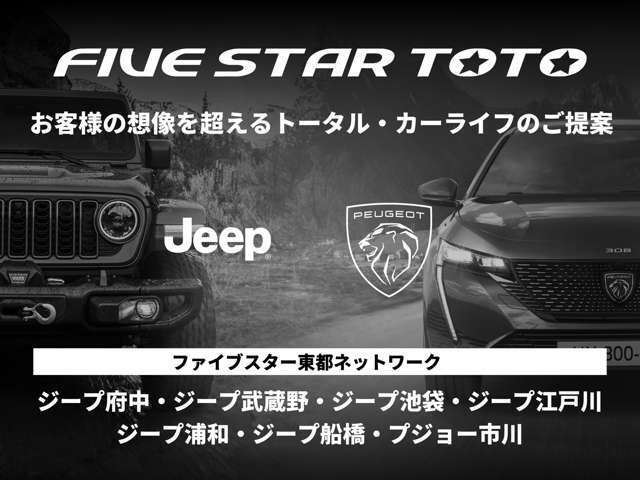 FIVE STAR TOTO

お客様の想像を超えるトータル・カーライフのご提案

Jeep

PEUGEOT

308

ファイブスター東都ネットワーク

ジープ府中・ジープ武蔵野・ジープ池袋・ジープ江戸川
ジープ浦和・ジープ船橋・プジョー市川